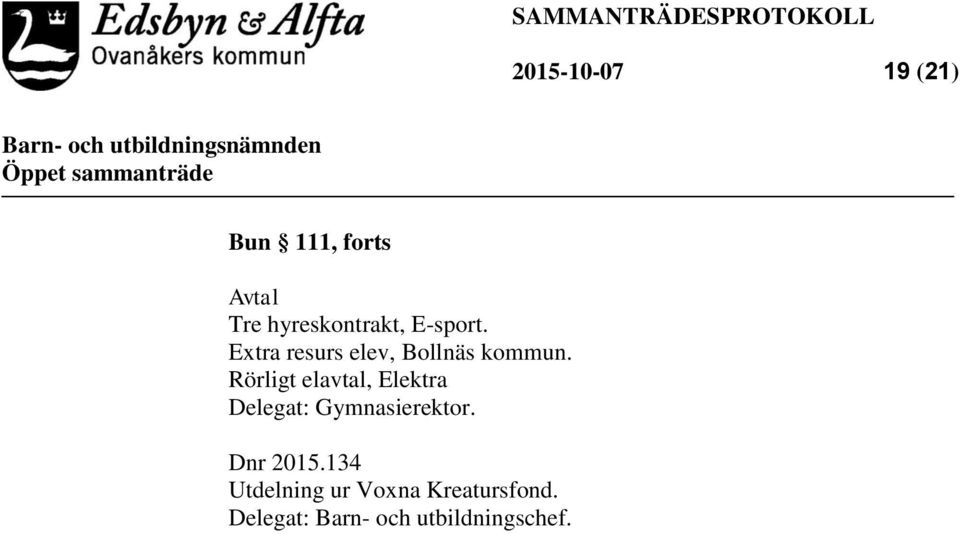 Edsbyn & Alfta
Ovanåkers kommun

SAMMANTRÄDESPROTOKOLL

2015-10-07

19 (21)

Barn- och utbildningsnämnden
Öppet sammanträde

Bun § 111, forts

Avtal
Tre hyreskontrakt, E-sport.
Extra resurs elev, Bollnäs kommun.
Rörligt elavtal, Elektra
Delegat: Gymnasierektor.

Dnr 2015.134
Utdelning ur Voxna Kreatursfond.
Delegat: Barn- och utbildningschef.